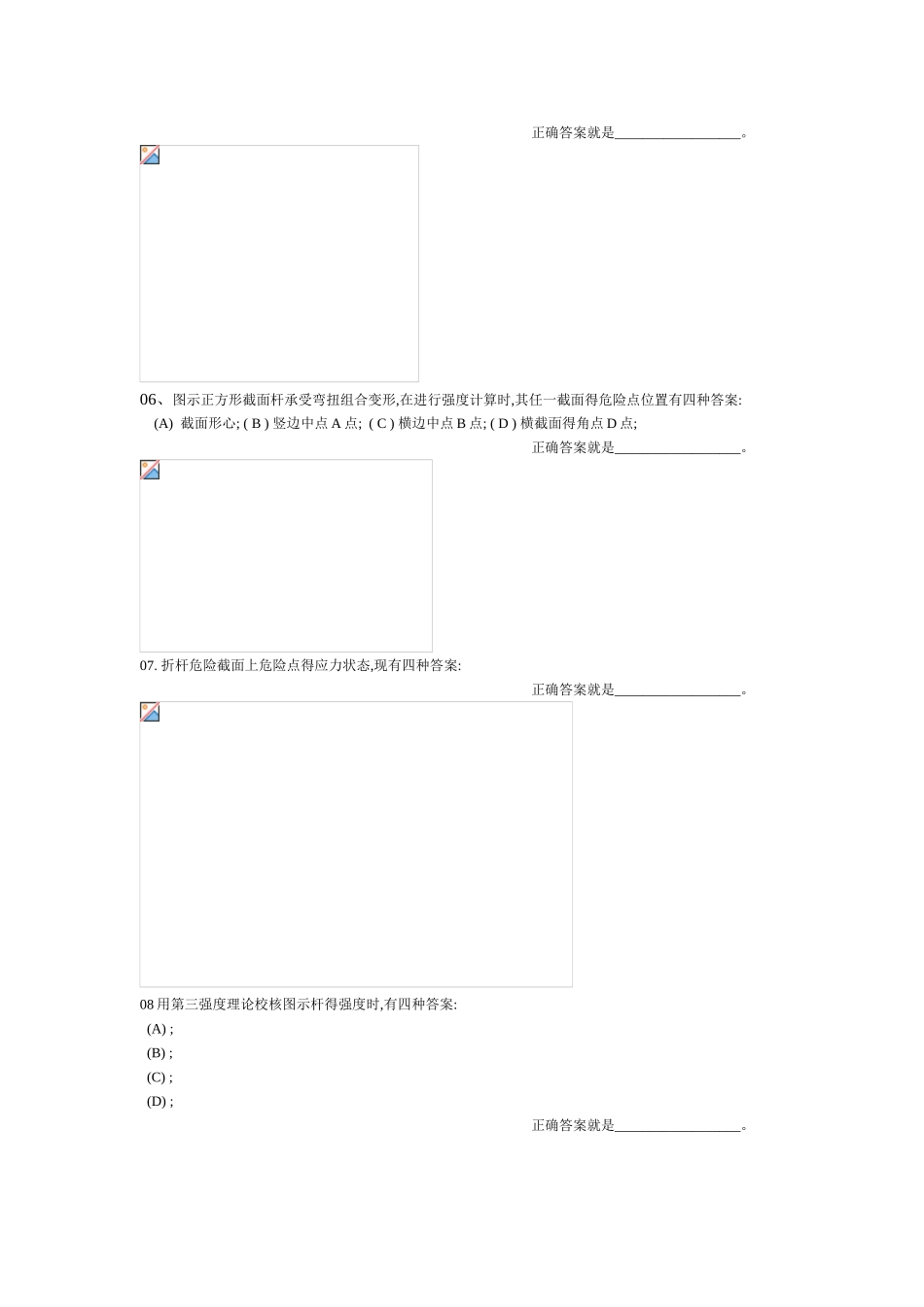 正确答案就是__________________。

06、图示正方形截面杆承受弯扭组合变形,在进行强度计算时,其任一截面得危险点位置有四种答案:
(A) 截面形心; ( B ) 竖边中点 A 点; ( C ) 横边中点 B 点; ( D ) 横截面得角点 D 点;

正确答案就是__________________。

07. 折杆危险截面上危险点得应力状态,现有四种答案:

正确答案就是__________________。

08 用第三强度理论校核图示杆得强度时,有四种答案:
(A) ;
(B) ;
(C) ;
(D) ;

正确答案就是__________________。